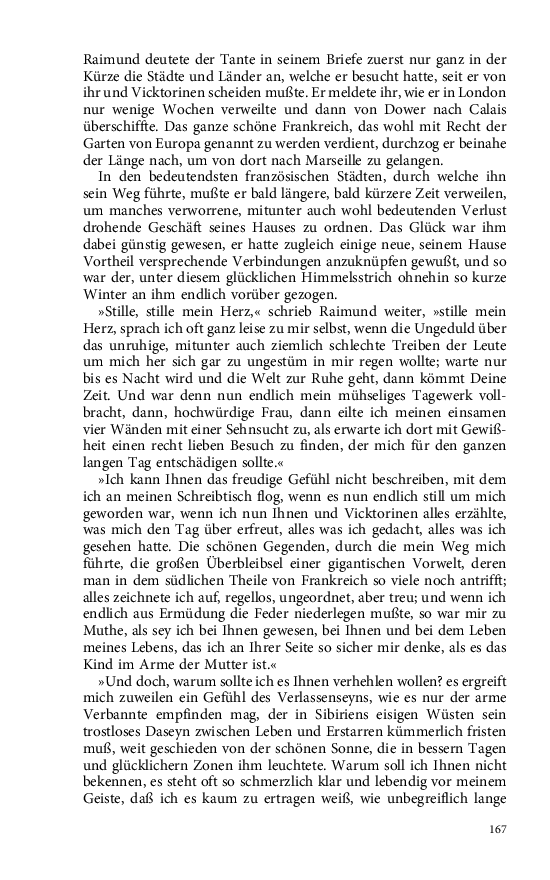 Raimund deutete der Tante in seinem Briefe zuerst nur ganz in der Kürze die Städte und Länder an, welche er besucht hatte, seit er von ihr und Vicktorinen scheiden mußte. Er meldete ihr, wie er in London nur wenige Wochen verweilte und dann von Dower nach Calais überschiffte. Das ganze schöne Frankreich, das wohl mit Recht der Garten von Europa genannt zu werden verdient, durchzog er beinahe der Länge nach, um von dort nach Marseille zu gelangen.

In den bedeutendsten französischen Städten, durch welche ihn sein Weg führte, mußte er bald längere, bald kürzere Zeit verweilen, um manches verworrene, mitunter auch wohl bedeutenden Verlust drohende Geschäft seines Hauses zu ordnen. Das Glück war ihm dabei günstig gewesen, er hatte zugleich einige neue, seinem Hause Vortheil versprechende Verbindungen anzuknüpfen gewußt, und so war der, unter diesem glücklichen Himmelsstrich ohnehin so kurze Winter an ihm endlich vorüber gezogen.

»Stille, stille mein Herz,« schrieb Raimund weiter, »stille mein Herz, sprach ich oft ganz leise zu mir selbst, wenn die Ungeduld über das unruhige, mitunter auch ziemlich schlechte Treiben der Leute um mich her sich gar zu ungestüm in mir regen wollte; warte nur bis es Nacht wird und die Welt zur Ruhe geht, dann kömmt Deine Zeit. Und war denn nun endlich mein mühseliges Tagewerk vollbracht, dann, hochwürdige Frau, dann eilte ich meinen einsamen vier Wänden mit einer Sehnsucht zu, als erwarte ich dort mit Gewißheit einen recht lieben Besuch zu finden, der mich für den ganzen langen Tag entschädigen sollte.«

»Ich kann Ihnen das freudige Gefühl nicht beschreiben, mit dem ich an meinen Schreibtisch flog, wenn es nun endlich still um mich geworden war, wenn ich nun Ihnen und Vicktorinen alles erzählte, was mich den Tag über erfreut, alles was ich gedacht, alles was ich gesehen hatte. Die schönen Gegenden, durch die mein Weg mich führte, die großen Überbleibsel einer gigantischen Vorwelt, deren man in dem südlichen Theile von Frankreich so viele noch antrifft; alles zeichnete ich auf, regellos, ungeordnet, aber treu; und wenn ich endlich aus Ermüdung die Feder niederlegen mußte, so war mir zu Muthe, als sey ich bei Ihnen gewesen, bei Ihnen und bei dem Leben meines Lebens, das ich an Ihrer Seite so sicher mir denke, als es das Kind im Arme der Mutter ist.«

»Und doch, warum sollte ich es Ihnen verhehlen wollen? es ergreift mich zuweilen ein Gefühl des Verlassenseyns, wie es nur der arme Verbannte empfinden mag, der in Sibiriens eisigen Wüsten sein trostloses Daseyn zwischen Leben und Erstarren kümmerlich fristen muß, weit geschieden von der schönen Sonne, die in bessern Tagen und glücklichern Zonen ihm leuchtete. Warum soll ich Ihnen nicht bekennen, es steht oft so schmerzlich klar und lebendig vor meinem Geiste, daß ich es kaum zu ertragen weiß, wie unbegreiflich lange

167